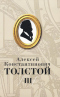 Алексей Константинович
ТОЛСТОЙ
III